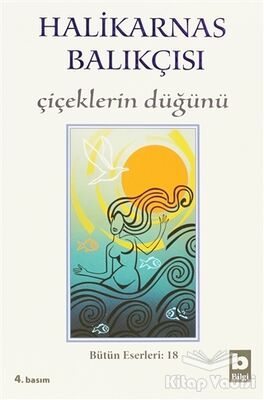 HALİKARNAS BALIKÇISI

çiçeklerin düğünü

Bütün Eserleri: 18

4. basım

b
Bilgi

Kitap Vadisi